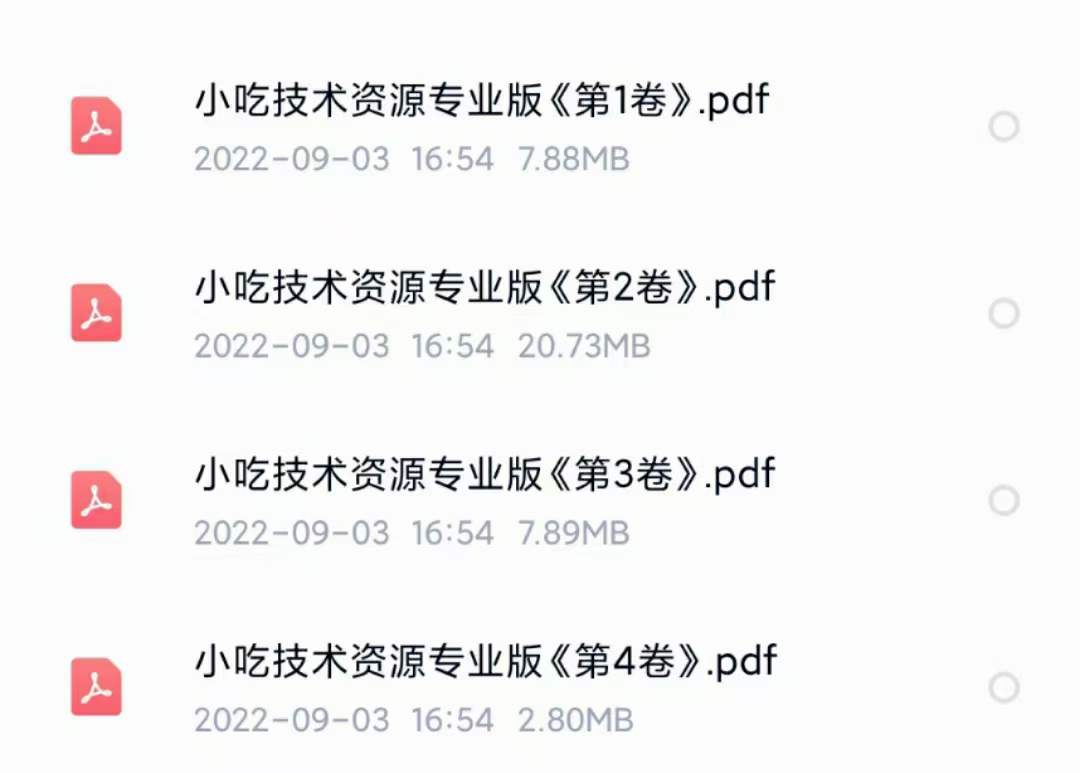 小吃技术资源专业版《第1卷》.pdf
2022-09-03 16:54 7.88MB

小吃技术资源专业版《第2卷》.pdf
2022-09-03 16:54 20.73MB

小吃技术资源专业版《第3卷》.pdf
2022-09-03 16:54 7.89MB

小吃技术资源专业版《第4卷》.pdf
2022-09-03 16:54 2.80MB